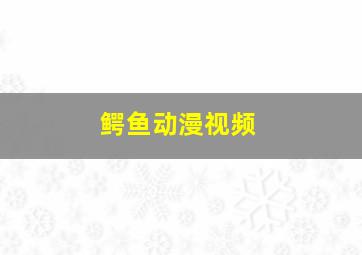 鳄鱼动漫视频